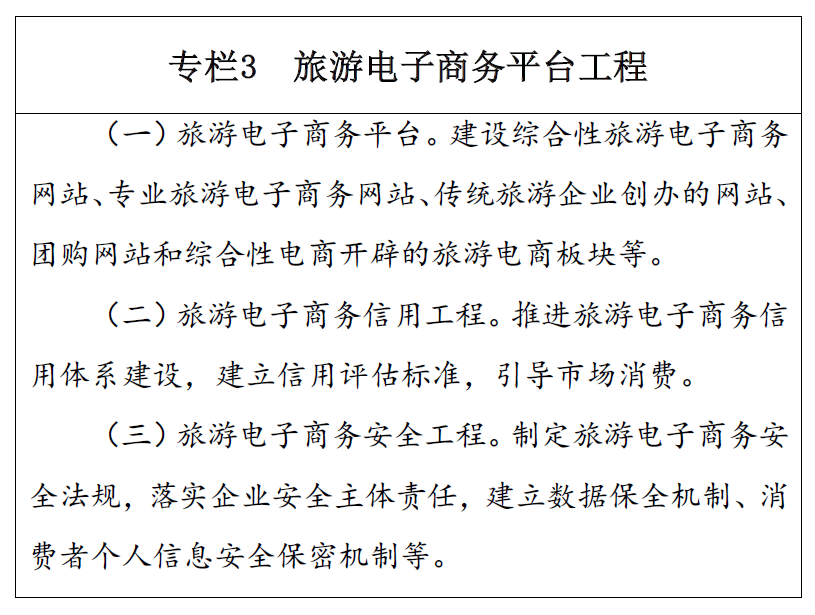 专栏3　旅游电子商务平台工程

（一）旅游电子商务平台。建设综合性旅游电子商务网站、专业旅游电子商务网站、传统旅游企业创办的网站、团购网站和综合性电商开辟的旅游电商板块等。

（二）旅游电子商务信用工程。推进旅游电子商务信用体系建设，建立信用评估标准，引导市场消费。

（三）旅游电子商务安全工程。制定旅游电子商务安全法规，落实企业安全主体责任，建立数据保全机制、消费者个人信息安全保密机制等。